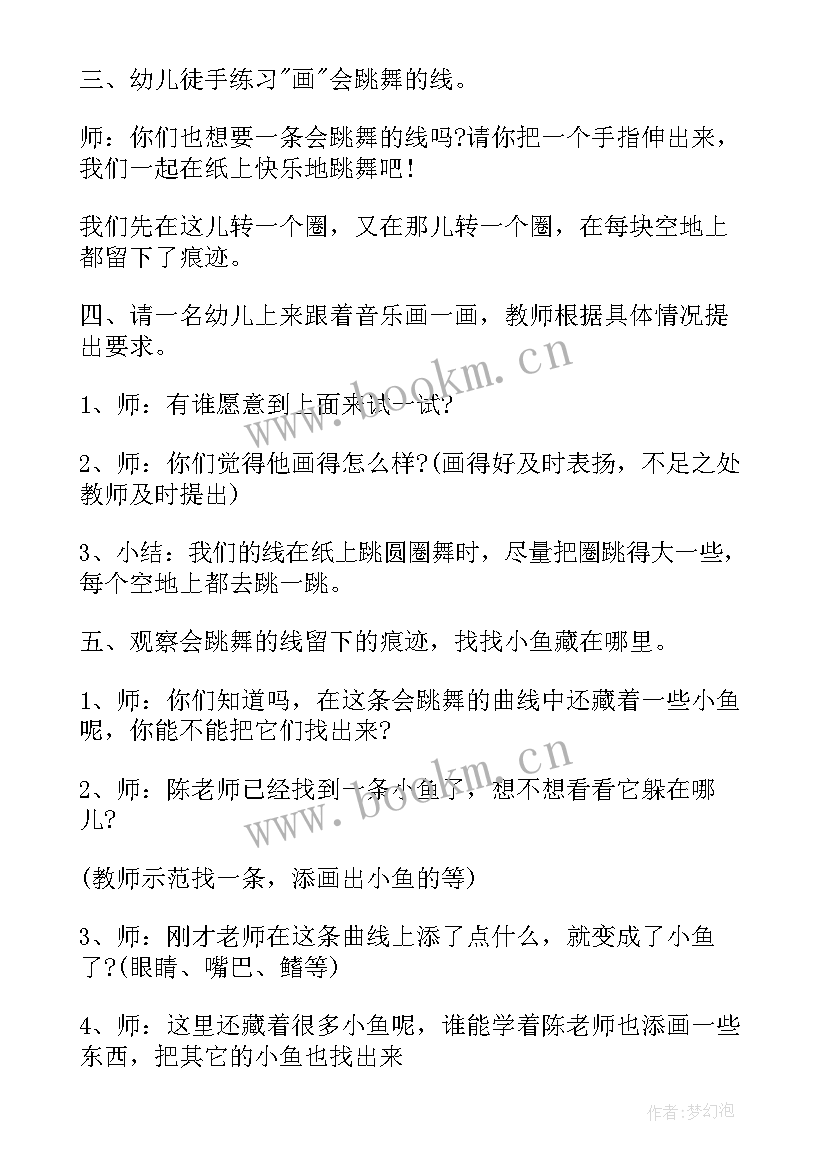 三、幼儿徒手练习"画"会跳舞的线。

师：你们也想要一条会跳舞的线吗?请你把一个手指伸出来，我们一起在纸上快乐地跳舞吧！

我们先在这儿转一个圈，又在那儿转一个圈，在每块空地上都留下了痕迹。

四、请一名幼儿上来跟着音乐画一画，教师根据具体情况提出要求。

www.bookm.cn

1、师：有谁愿意到上面来试一试?

2、师：你们觉得他画得怎么样?(画得好及时表扬，不足之处教师及时提出)

3、小结：我们的线在纸上跳圆圈舞时，尽量把圈跳得大一些，每个空地上都去跳一跳。

五、观察会跳舞的线留下的痕迹，找找小鱼藏在哪里。

1、师：你们知道吗，在这条会跳舞的曲线中还藏着一些小鱼呢，你能不能把它们找出来?

www.bookm.cn

2、师：陈老师已经找到一条小鱼了，想不想看看它躲在哪儿?

(教师示范找一条，添画出小鱼的等)

3、师：刚才老师在这条曲线上添了点什么，就变成了小鱼了?(眼睛、嘴巴、鳍等)

4、师：这里还藏着很多小鱼呢，谁能学着陈老师也添画一些东西，把其它的小鱼也找出来

作者：梦幻泡